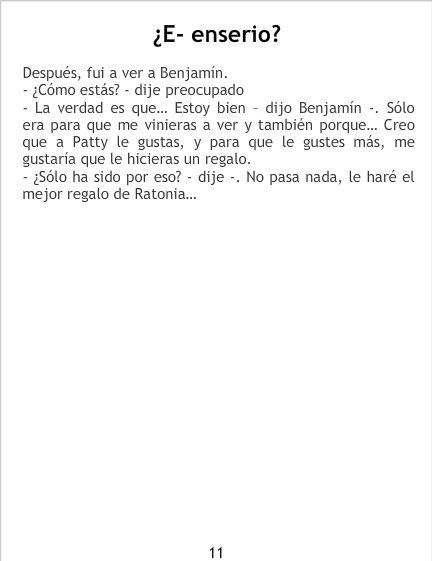 ¿E- enserio?

Después, fui a ver a Benjamín.

- ¿Cómo estás? - dije preocupado

- La verdad es que… Estoy bien – dijo Benjamín -. Sólo era para que me vinieras a ver y también porque… Creo que a Patty le gustas, y para que le gustes más, me gustaría que le hicieras un regalo.

- ¿Sólo ha sido por eso? - dije -. No pasa nada, le haré el mejor regalo de Ratonia…

11